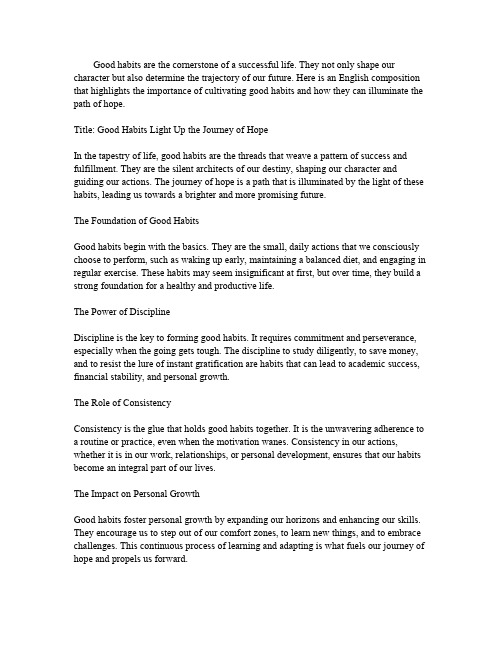 Good habits are the cornerstone of a successful life. They not only shape our character but also determine the trajectory of our future. Here is an English composition that highlights the importance of cultivating good habits and how they can illuminate the path of hope.

Title: Good Habits Light Up the Journey of Hope

In the tapestry of life, good habits are the threads that weave a pattern of success and fulfillment. They are the silent architects of our destiny, shaping our character and guiding our actions. The journey of hope is a path that is illuminated by the light of these habits, leading us towards a brighter and more promising future.

The Foundation of Good Habits

Good habits begin with the basics. They are the small, daily actions that we consciously choose to perform, such as waking up early, maintaining a balanced diet, and engaging in regular exercise. These habits may seem insignificant at first, but over time, they build a strong foundation for a healthy and productive life.

The Power of Discipline

Discipline is the key to forming good habits. It requires commitment and perseverance, especially when the going gets tough. The discipline to study diligently, to save money, and to resist the lure of instant gratification are habits that can lead to academic success, financial stability, and personal growth.

The Role of Consistency

Consistency is the glue that holds good habits together. It is the unwavering adherence to a routine or practice, even when the motivation wanes. Consistency in our actions, whether it is in our work, relationships, or personal development, ensures that our habits become an integral part of our lives.

The Impact on Personal Growth

Good habits foster personal growth by expanding our horizons and enhancing our skills. They encourage us to step out of our comfort zones, to learn new things, and to embrace challenges. This continuous process of learning and adapting is what fuels our journey of hope and propels us forward.